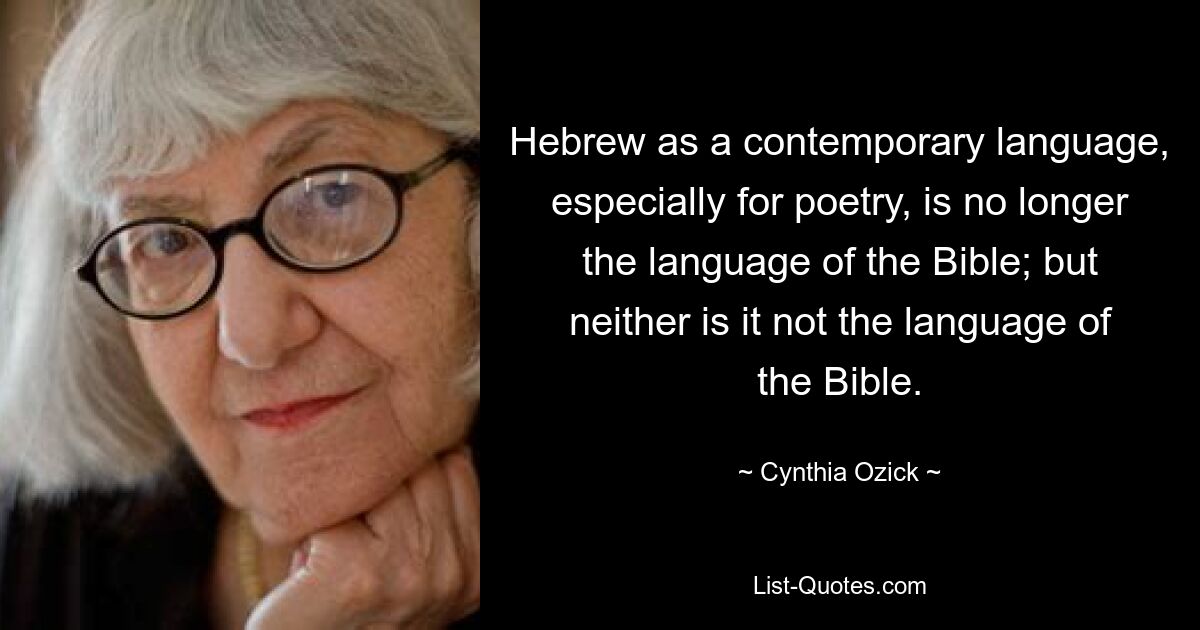 Hebrew as a contemporary language, especially for poetry, is no longer the language of the Bible; but neither is it not the language of the Bible.

~ Cynthia Ozick ~

List-Quotes.com